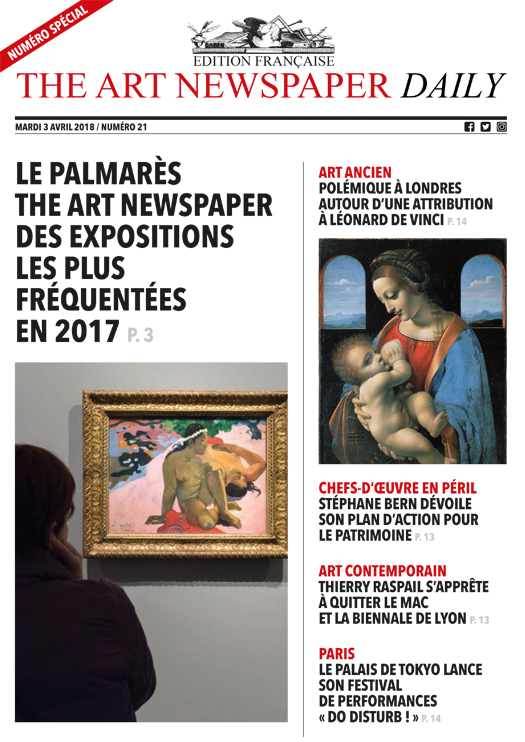 NUMÉRO SPÉCIAL

EDITION FRANÇAISE
THE ART NEWSPAPER DAILY

MARDI 3 AVRIL 2018 / NUMÉRO 21

LE PALMARÈS THE ART NEWSPAPER DES EXPOSITIONS LES PLUS FRÉQUENTÉES EN 2017 P. 3

ART ANCIEN
POLÉMIQUE À LONDRES AUTOUR D'UNE ATTRIBUTION À LÉONARD DE VINCI P. 14

CHEFS-D'ŒUVRE EN PÉRIL
STÉPHANE BERN DÉVOILE SON PLAN D'ACTION POUR LE PATRIMOINE P. 13

ART CONTEMPORAIN
THIERRY RASPAIL S'APPRÊTE À QUITTER LE MAC ET LA BIENNALE DE LYON P. 13

PARIS
LE PALAIS DE TOKYO LANCE SON FESTIVAL DE PERFORMANCES « DO DISTURB ! » P. 14